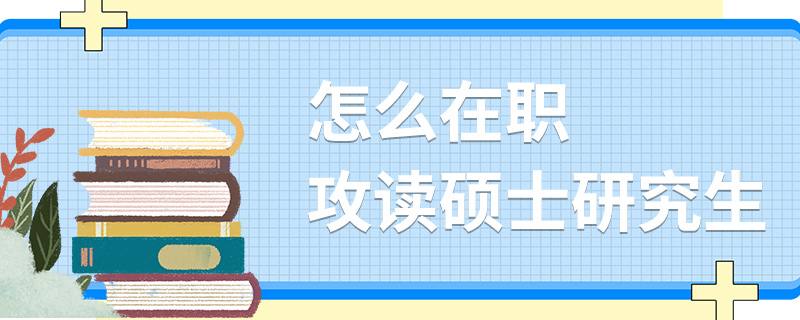 怎么在职
攻读硕士研究生